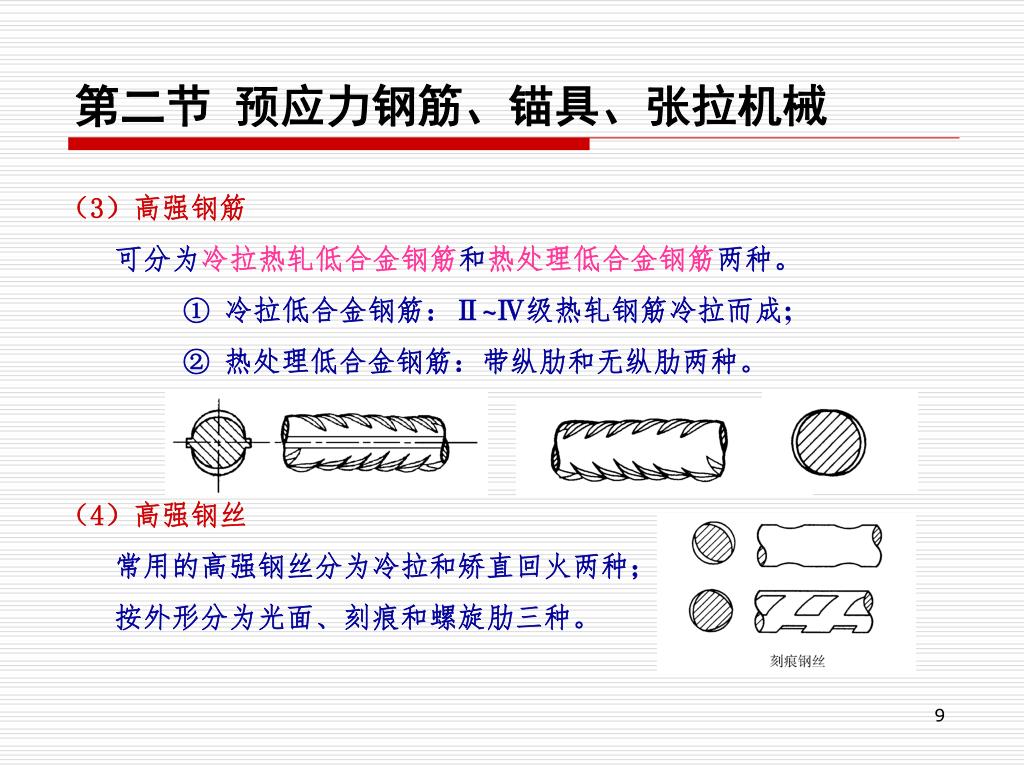 第二节 预应力钢筋、锚具、张拉机械

（3）高强钢筋

可分为冷拉热轧低合金钢筋和热处理低合金钢筋两种。

① 冷拉低合金钢筋：Ⅱ~Ⅳ级热轧钢筋冷拉而成；

② 热处理低合金钢筋：带纵肋和无纵肋两种。

（4）高强钢丝

常用的高强钢丝分为冷拉和矫直回火两种；

按外形分为光面、刻痕和螺旋肋三种。

刻痕钢丝

9